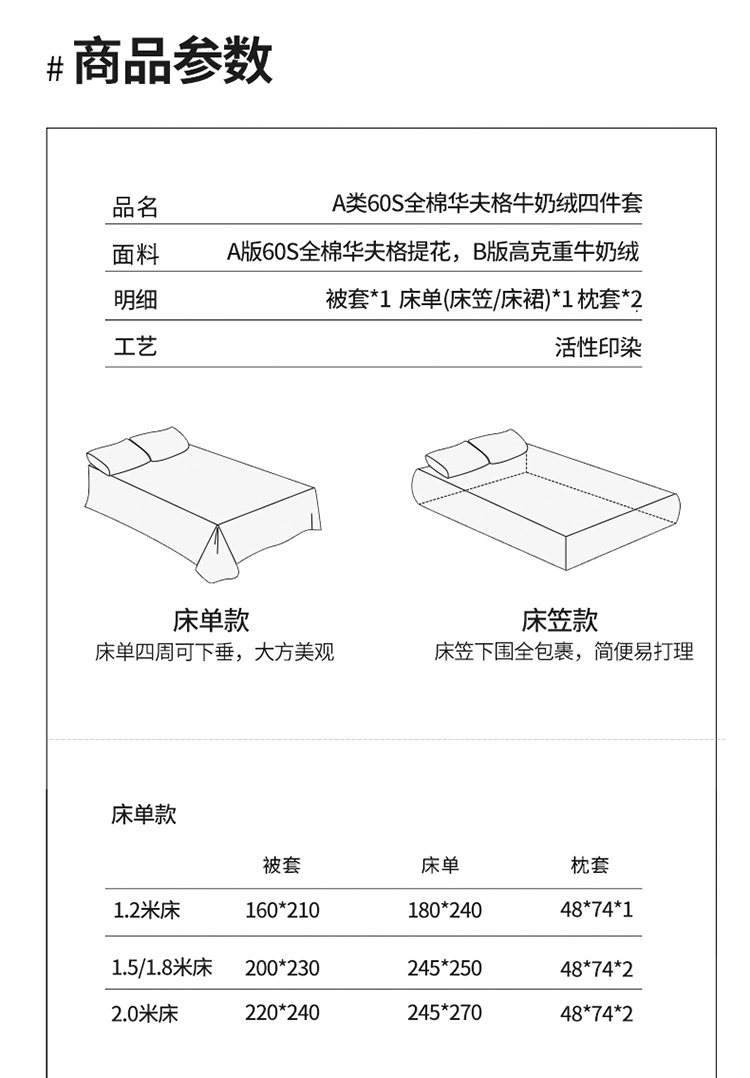 # 商品参数

| 品名 | A类60S全棉华夫格牛奶绒四件套 |
|---|---|
| 面料 | A版60S全棉华夫格提花，B版高克重牛奶绒 |
| 明细 | 被套*1 床单(床笠/床裙)*1 枕套*2 |
| 工艺 | 活性印染 |

床单款
床单四周可下垂，大方美观

床笠款
床笠下围全包裹，简便易打理

床单款

| | 被套 | 床单 | 枕套 |
|---|---|---|---|
| 1.2米床 | 160*210 | 180*240 | 48*74*1 |
| 1.5/1.8米床 | 200*230 | 245*250 | 48*74*2 |
| 2.0米床 | 220*240 | 245*270 | 48*74*2 |